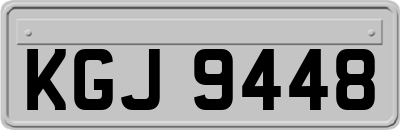 KGJ 9448